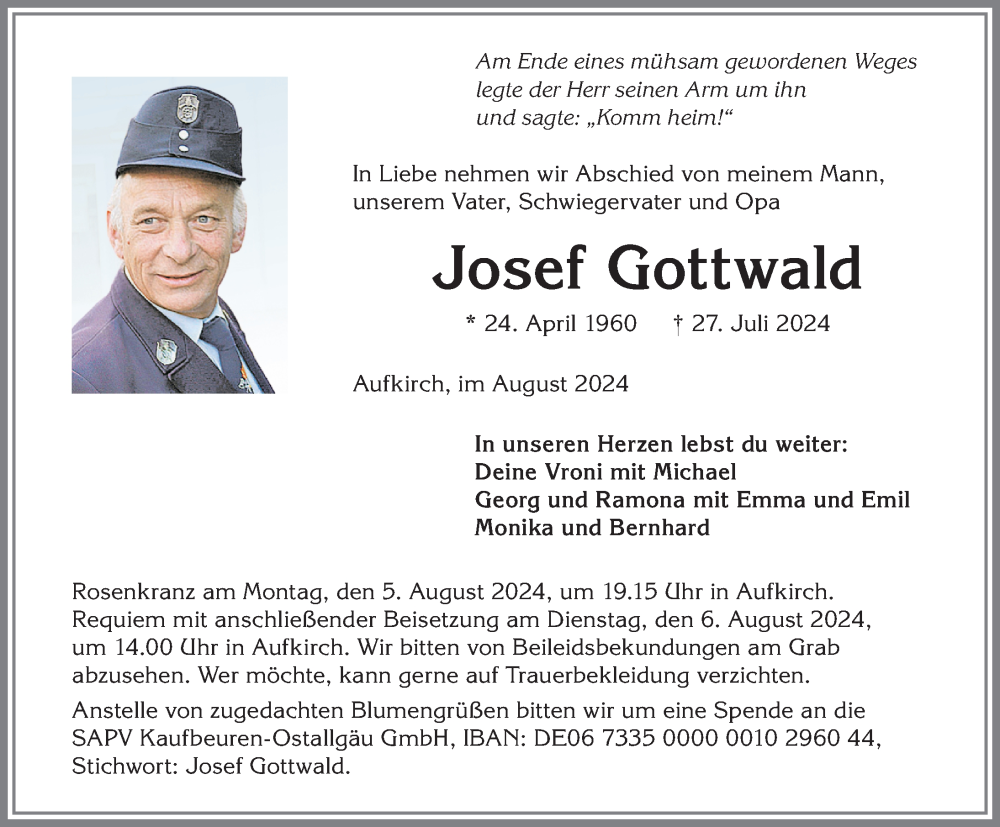 Am Ende eines mühsam gewordenen Weges
legte der Herr seinen Arm um ihn
und sagte: „Komm heim!“

In Liebe nehmen wir Abschied von meinem Mann, unserem Vater, Schwiegervater und Opa

Josef Gottwald

* 24. April 1960 † 27. Juli 2024

Aufkirch, im August 2024

In unseren Herzen lebst du weiter:
Deine Vroni mit Michael
Georg und Ramona mit Emma und Emil
Monika und Bernhard

Rosenkranz am Montag, den 5. August 2024, um 19.15 Uhr in Aufkirch. Requiem mit anschließender Beisetzung am Dienstag, den 6. August 2024, um 14.00 Uhr in Aufkirch. Wir bitten von Beileidsbekundungen am Grab abzusehen. Wer möchte, kann gerne auf Trauerbekleidung verzichten.

Anstelle von zugedachten Blumengrüßen bitten wir um eine Spende an die SAPV Kaufbeuren-Ostallgäu GmbH, IBAN: DE06 7335 0000 0010 2960 44, Stichwort: Josef Gottwald.